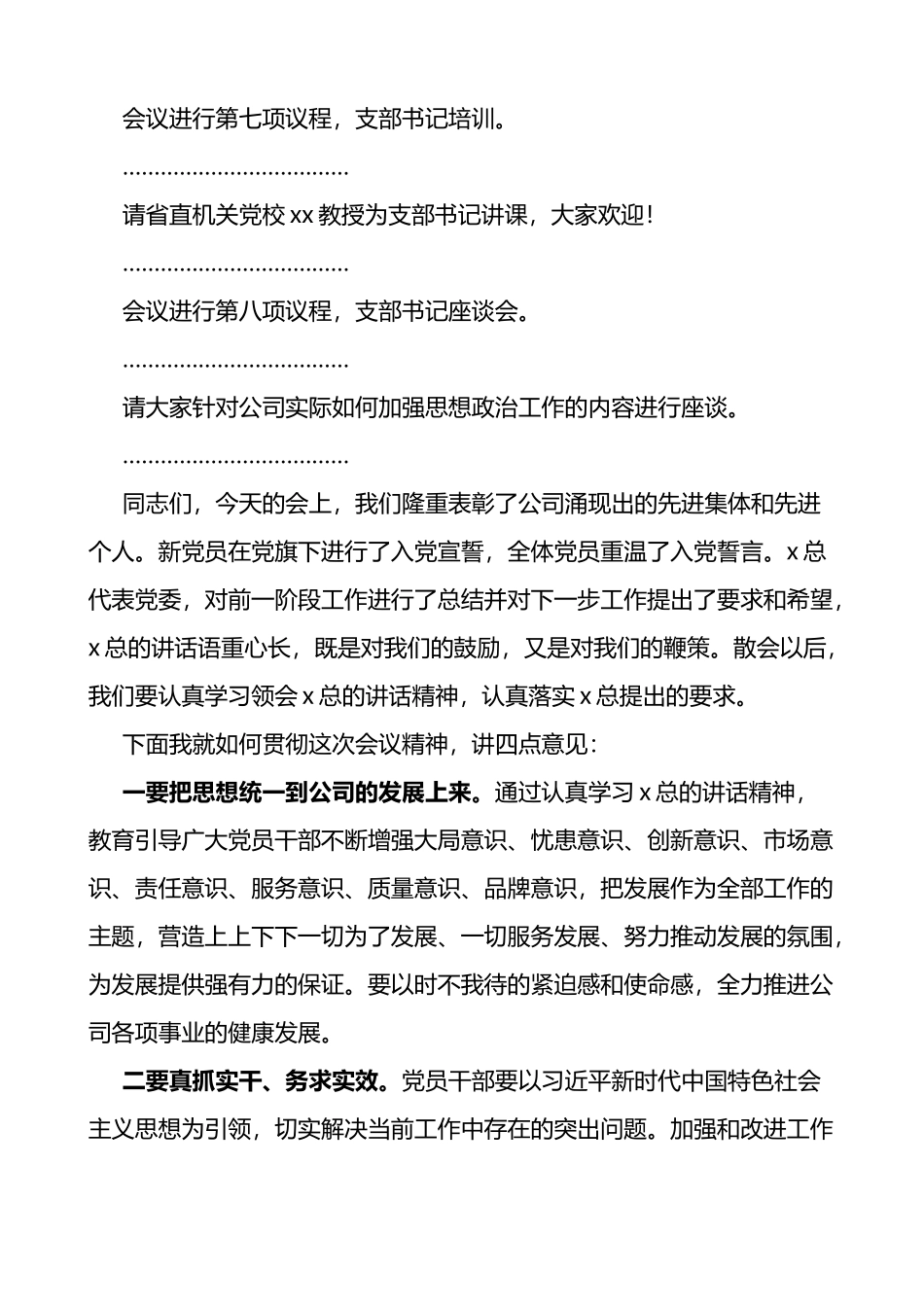 会议进行第七项议程，支部书记培训。

………………………………

请省直机关党校 xx 教授为支部书记讲课，大家欢迎！

………………………………

会议进行第八项议程，支部书记座谈会。

………………………………

请大家针对公司实际如何加强思想政治工作的内容进行座谈。

………………………………

同志们，今天的会上，我们隆重表彰了公司涌现出的先进集体和先进个人。新党员在党旗下进行了入党宣誓，全体党员重温了入党誓言。x 总代表党委，对前一阶段工作进行了总结并对下一步工作提出了要求和希望，x 总的讲话语重心长，既是对我们的鼓励，又是对我们的鞭策。散会以后，我们要认真学习领会 x 总的讲话精神，认真落实 x 总提出的要求。

下面我就如何贯彻这次会议精神，讲四点意见：

一要把思想统一到公司的发展上来。通过认真学习 x 总的讲话精神，教育引导广大党员干部不断增强大局意识、忧患意识、创新意识、市场意识、责任意识、服务意识、质量意识、品牌意识，把发展作为全部工作的主题，营造上上下下一切为了发展、一切服务发展、努力推动发展的氛围，为发展提供强有力的保证。要以时不我待的紧迫感和使命感，全力推进公司各项事业的健康发展。

二要真抓实干、务求实效。党员干部要以习近平新时代中国特色社会主义思想为引领，切实解决当前工作中存在的突出问题。加强和改进工作